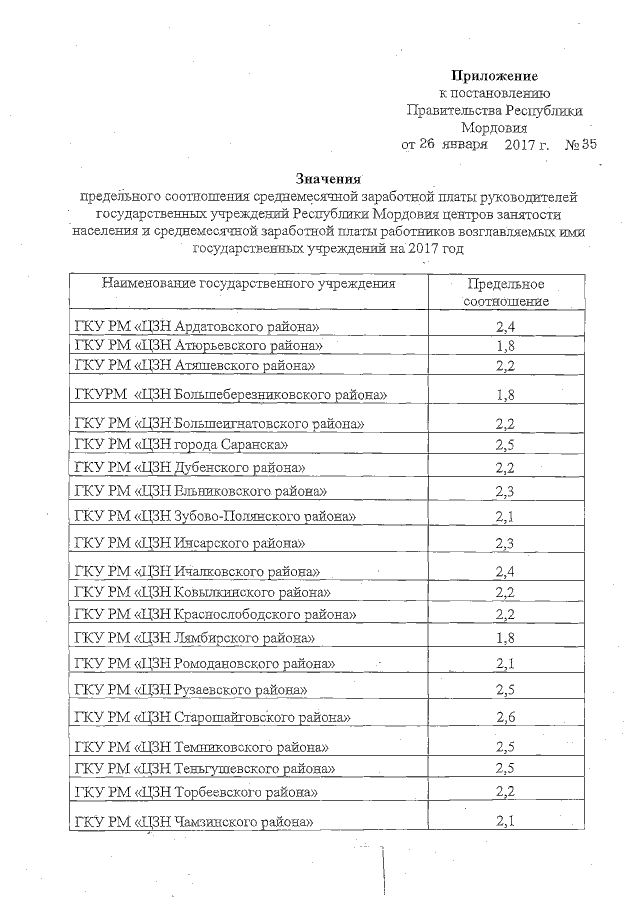 Приложение
к постановлению
Правительства Республики
Мордовия
от 26 января 2017 г. № 35

Значения
предельного соотношения среднемесячной заработной платы руководителей государственных учреждений Республики Мордовия центров занятости населения и среднемесячной заработной платы работников возглавляемых ими государственных учреждений на 2017 год

| Наименование государственного учреждения | Предельное соотношение |
|---|---|
| ГКУ РМ «ЦЗН Ардатовского района» | 2,4 |
| ГКУ РМ «ЦЗН Атюрьевского района» | 1,8 |
| ГКУ РМ «ЦЗН Атяшевского района» | 2,2 |
| ГКУРМ «ЦЗН Большеберезниковского района» | 1,8 |
| ГКУ РМ «ЦЗН Большеигнатовского района» | 2,2 |
| ГКУ РМ «ЦЗН города Саранска» | 2,5 |
| ГКУ РМ «ЦЗН Дубенского района» | 2,2 |
| ГКУ РМ «ЦЗН Ельниковского района» | 2,3 |
| ГКУ РМ «ЦЗН Зубово-Полянского района» | 2,1 |
| ГКУ РМ «ЦЗН Инсарского района» | 2,3 |
| ГКУ РМ «ЦЗН Ичалковского района» | 2,4 |
| ГКУ РМ «ЦЗН Ковылкинского района» | 2,2 |
| ГКУ РМ «ЦЗН Краснослободского района» | 2,2 |
| ГКУ РМ «ЦЗН Лямбирского района» | 1,8 |
| ГКУ РМ «ЦЗН Ромодановского района» | 2,1 |
| ГКУ РМ «ЦЗН Рузаевского района» | 2,5 |
| ГКУ РМ «ЦЗН Старошайговского района» | 2,6 |
| ГКУ РМ «ЦЗН Темниковского района» | 2,5 |
| ГКУ РМ «ЦЗН Теньгушевского района» | 2,5 |
| ГКУ РМ «ЦЗН Торбеевского района» | 2,2 |
| ГКУ РМ «ЦЗН Чамзинского района» | 2,1 |